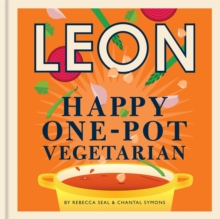 LEON

HAPPY ONE-POT VEGETARIAN

BY REBECCA SEAL & CHANTAL SYMONS